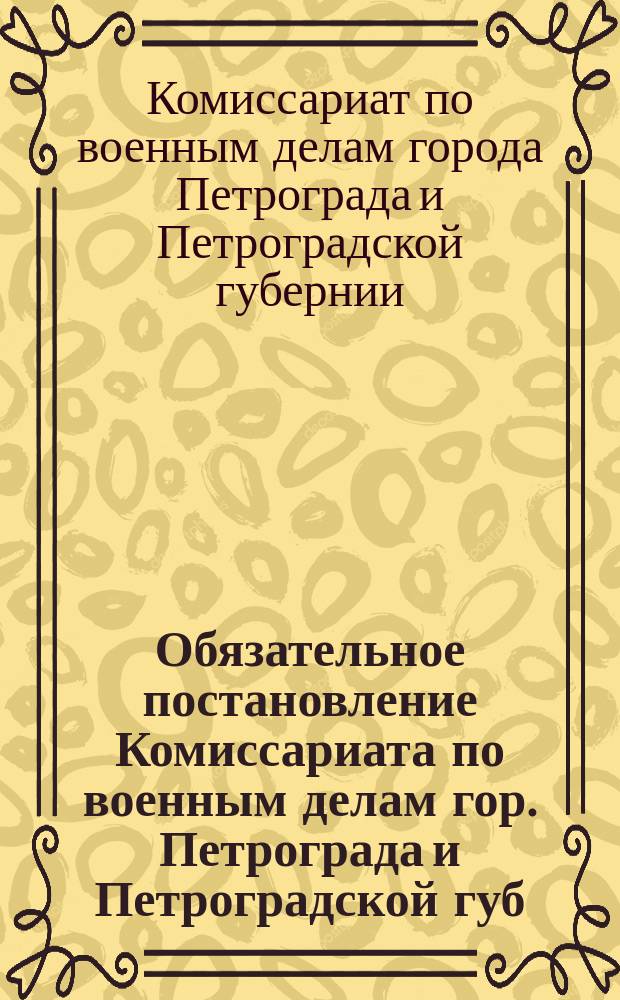 Комиссариат по военным делам города Петрограда и Петроградской губернии

Обязательное постановление Комиссариата по военным делам гор. Петрограда и Петроградской губ